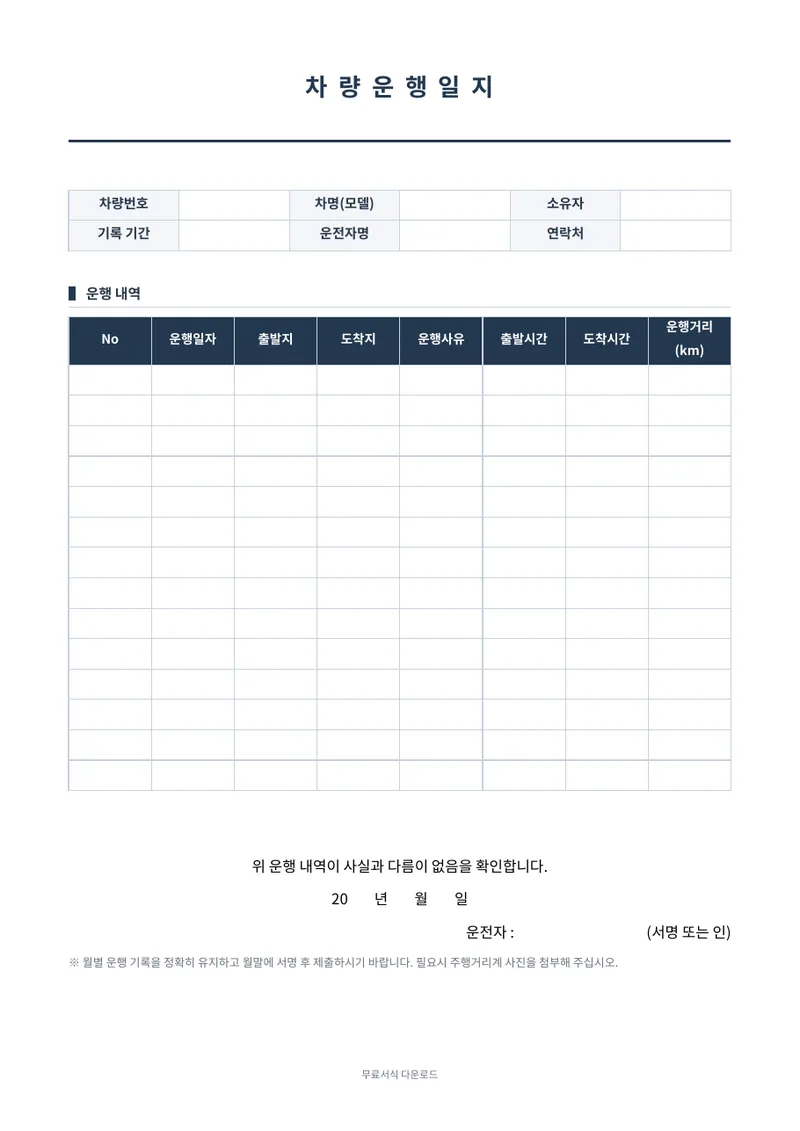 차 량 운 행 일 지

| 차량번호 | | 차명(모델) | | 소유자 | |
|---|---|---|---|---|---|
| 기록 기간 | | 운전자명 | | 연락처 | |

운행 내역

| No | 운행일자 | 출발지 | 도착지 | 운행사유 | 출발시간 | 도착시간 | 운행거리 (km) |
|---|---|---|---|---|---|---|---|
| | | | | | | | |
| | | | | | | | |
| | | | | | | | |
| | | | | | | | |
| | | | | | | | |
| | | | | | | | |
| | | | | | | | |
| | | | | | | | |
| | | | | | | | |
| | | | | | | | |
| | | | | | | | |
| | | | | | | | |
| | | | | | | | |
| | | | | | | | |

위 운행 내역이 사실과 다름이 없음을 확인합니다.

20 년 월 일

운전자 : (서명 또는 인)

※ 월별 운행 기록을 정확히 유지하고 월말에 서명 후 제출하시기 바랍니다. 필요시 주행거리계 사진을 첨부해 주십시오.

무료서식 다운로드